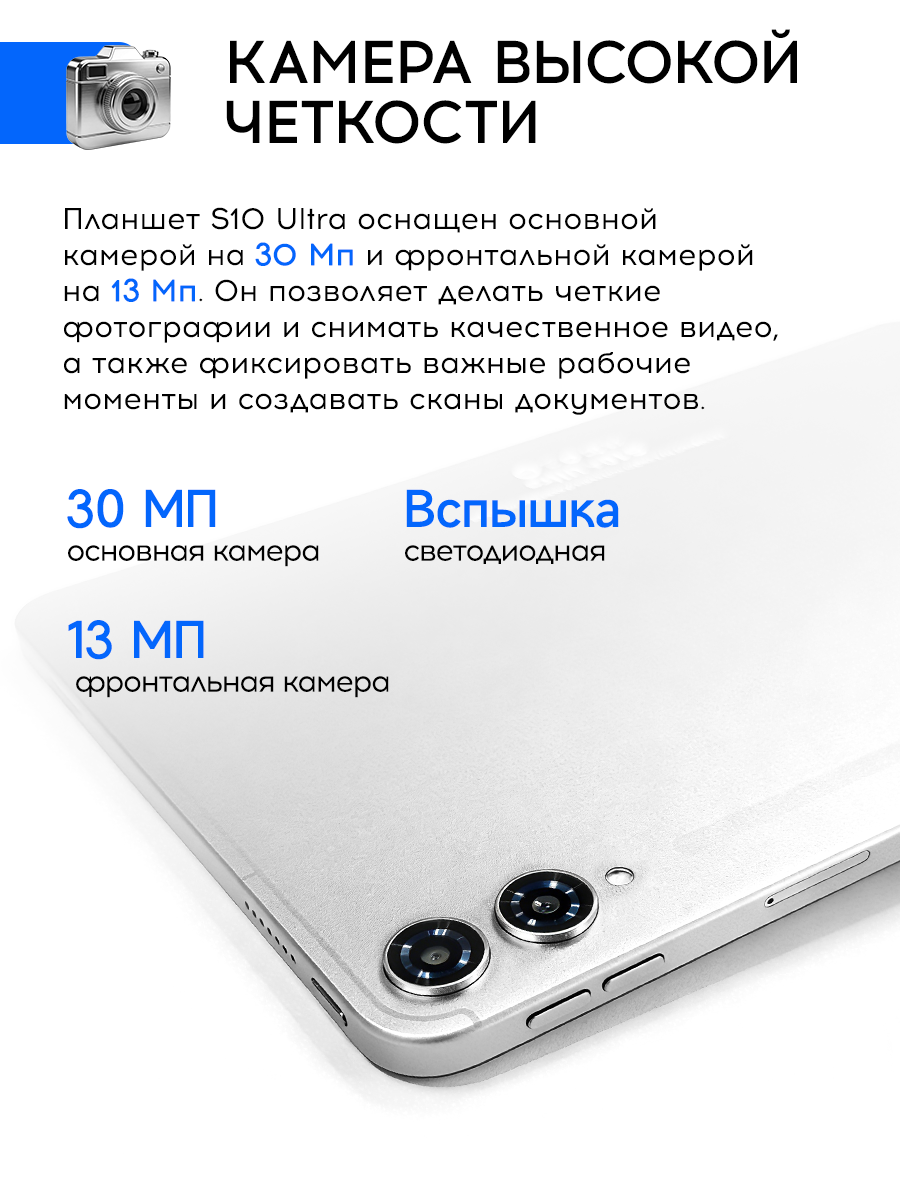 КАМЕРА ВЫСОКОЙ ЧЕТКОСТИ

Планшет S10 Ultra оснащен основной камерой на 30 Мп и фронтальной камерой на 13 Мп. Он позволяет делать четкие фотографии и снимать качественное видео, а также фиксировать важные рабочие моменты и создавать сканы документов.

30 МП
основная камера

Вспышка
светодиодная

13 МП
фронтальная камера